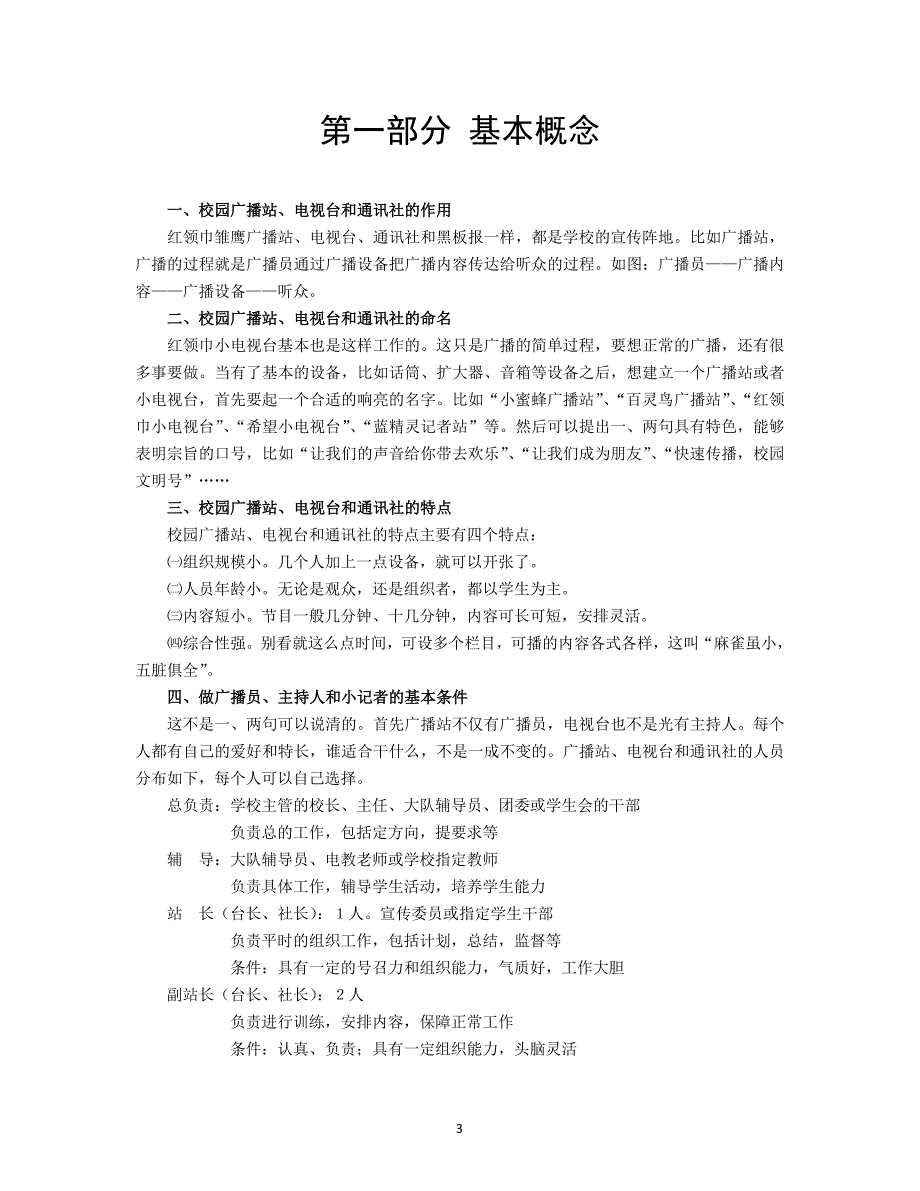 第一部分 基本概念

一、校园广播站、电视台和通讯社的作用

红领巾雏鹰广播站、电视台、通讯社和黑板报一样，都是学校的宣传阵地。比如广播站，广播的过程就是广播员通过广播设备把广播内容传达给听众的过程。如图：广播员——广播内容——广播设备——听众。

二、校园广播站、电视台和通讯社的命名

红领巾小电视台基本也是这样工作的。这只是广播的简单过程，要想正常的广播，还有很多事要做。当有了基本的设备，比如话筒、扩大器、音箱等设备之后，想建立一个广播站或者小电视台，首先要起一个合适的响亮的名字。比如“小蜜蜂广播站”、“百灵鸟广播站”、“红领巾小电视台”、“希望小电视台”、“蓝精灵记者站”等。然后可以提出一、两句具有特色，能够表明宗旨的口号，比如“让我们的声音给你带去欢乐”、“让我们成为朋友”、“快速传播，校园文明号”……

三、校园广播站、电视台和通讯社的特点

校园广播站、电视台和通讯社的特点主要有四个特点：

㈠组织规模小。几个人加上一点设备，就可以开张了。

㈡人员年龄小。无论是观众，还是组织者，都以学生为主。

㈢内容短小。节目一般几分钟、十几分钟，内容可长可短，安排灵活。

㈣综合性强。别看就这么点时间，可设多个栏目，可播的内容各式各样，这叫“麻雀虽小，五脏俱全”。

四、做广播员、主持人和小记者的基本条件

这不是一、两句可以说清的。首先广播站不仅有广播员，电视台也不是光有主持人。每个人都有自己的爱好和特长，谁适合干什么，不是一成不变的。广播站、电视台和通讯社的人员分布如下，每个人可以自己选择。

总负责：学校主管的校长、主任、大队辅导员、团委或学生会的干部

负责总的工作，包括定方向，提要求等

辅　导：大队辅导员、电教老师或学校指定教师

负责具体工作，辅导学生活动，培养学生能力

站　长（台长、社长）：1人。宣传委员或指定学生干部

负责平时的组织工作，包括计划，总结，监督等

条件：具有一定的号召力和组织能力，气质好，工作大胆

副站长（台长、社长）：2人

负责进行训练，安排内容，保障正常工作

条件：认真、负责；具有一定组织能力，头脑灵活

3